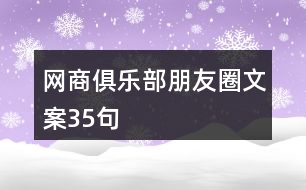 网商俱乐部朋友圈文案35句